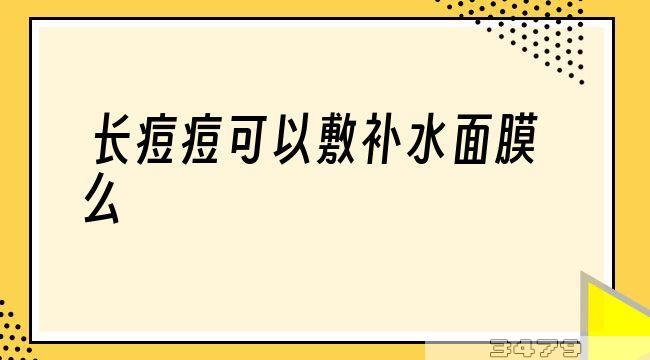 长痘痘可以敷补水面膜么

3479